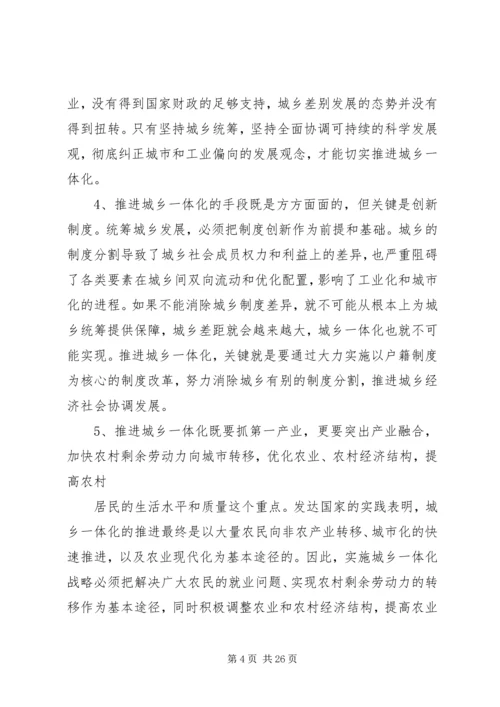 业，没有得到国家财政的足够支持，城乡差别发展的态势并没有得到扭转。只有坚持城乡统筹，坚持全面协调可持续的科学发展观，彻底纠正城市和工业偏向的发展观念，才能切实推进城乡一体化。

4、推进城乡一体化的手段既是方方面面的，但关键是创新制度。统筹城乡发展，必须把制度创新作为前提和基础。城乡的制度分割导致了城乡社会成员权力和利益上的差异，也严重阻碍了各类要素在城乡间双向流动和优化配置，影响了工业化和城市化的进程。如果不能消除城乡制度差异，就不可能从根本上为城乡统筹提供保障，城乡差距就会越来越大，城乡一体化也就不可能实现。推进城乡一体化，关键就是要通过大力实施以户籍制度为核心的制度改革，努力消除城乡有别的制度分割，推进城乡经济社会协调发展。

5、推进城乡一体化既要抓第一产业，更要突出产业融合，加快农村剩余劳动力向城市转移，优化农业、农村经济结构，提高农村

居民的生活水平和质量这个重点。发达国家的实践表明，城乡一体化的推进最终是以大量农民向非农产业转移、城市化的快速推进，以及农业现代化为基本途径的。因此，实施城乡一体化战略必须把解决广大农民的就业问题、实现农村剩余劳动力的转移作为基本途径，同时积极调整农业和农村经济结构，提高农业

第 4 页 共 26 页